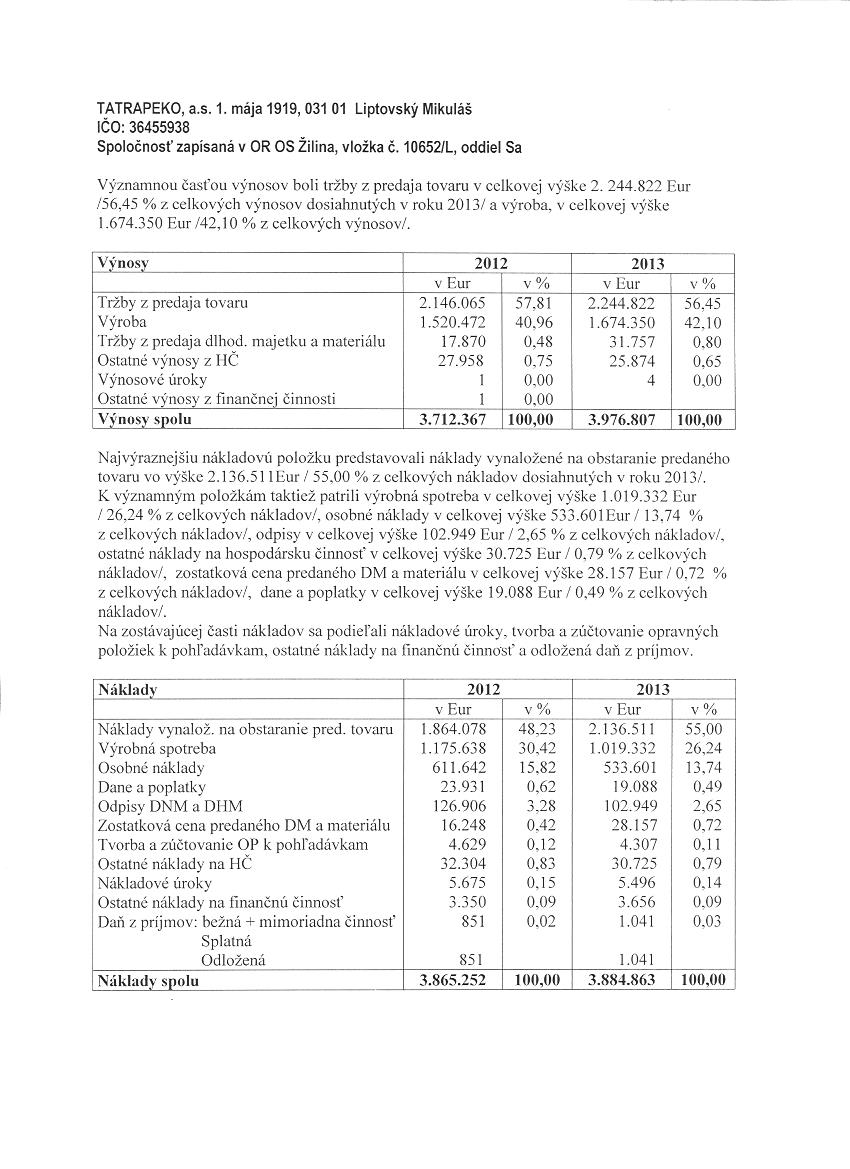 TATRAPEKO, a.s. 1. mája 1919, 031 01 Liptovský Mikuláš
IČO: 36455938
Spoločnosť zapísaná v OR OS Žilina, vložka č. 10652/L, oddiel Sa

Významnou časťou výnosov boli tržby z predaja tovaru v celkovej výške 2. 244.822 Eur /56,45 % z celkových výnosov dosiahnutých v roku 2013/ a výroba, v celkovej výške 1.674.350 Eur /42,10 % z celkových výnosov/.

| Výnosy | 2012 | | 2013 | |
|---|---|---|---|---|
| | v Eur | v % | v Eur | v % |
| Tržby z predaja tovaru | 2.146.065 | 57,81 | 2.244.822 | 56,45 |
| Výroba | 1.520.472 | 40,96 | 1.674.350 | 42,10 |
| Tržby z predaja dlhod. majetku a materiálu | 17.870 | 0,48 | 31.757 | 0,80 |
| Ostatné výnosy z HČ | 27.958 | 0,75 | 25.874 | 0,65 |
| Výnosové úroky | 1 | 0,00 | 4 | 0,00 |
| Ostatné výnosy z finančnej činnosti | 1 | 0,00 | | |
| Výnosy spolu | 3.712.367 | 100,00 | 3.976.807 | 100,00 |

Najvýraznejšiu nákladovú položku predstavovali náklady vynaložené na obstaranie predaného tovaru vo výške 2.136.511Eur / 55,00 % z celkových nákladov dosiahnutých v roku 2013/. K významným položkám taktiež patrili výrobná spotreba v celkovej výške 1.019.332 Eur / 26,24 % z celkových nákladov/, osobné náklady v celkovej výške 533.601Eur / 13,74 % z celkových nákladov/, odpisy v celkovej výške 102.949 Eur / 2,65 % z celkových nákladov/, ostatné náklady na hospodársku činnosť v celkovej výške 30.725 Eur / 0,79 % z celkových nákladov/, zostatková cena predaného DM a materiálu v celkovej výške 28.157 Eur / 0,72 % z celkových nákladov/, dane a poplatky v celkovej výške 19.088 Eur / 0,49 % z celkových nákladov/.
Na zostávajúcej časti nákladov sa podieľali nákladové úroky, tvorba a zúčtovanie opravných položiek k pohľadávkam, ostatné náklady na finančnú činnosť a odložená daň z príjmov.

| Náklady | 2012 | | 2013 | |
|---|---|---|---|---|
| | v Eur | v % | v Eur | v % |
| Náklady vynalož. na obstaranie pred. tovaru | 1.864.078 | 48,23 | 2.136.511 | 55,00 |
| Výrobná spotreba | 1.175.638 | 30,42 | 1.019.332 | 26,24 |
| Osobné náklady | 611.642 | 15,82 | 533.601 | 13,74 |
| Dane a poplatky | 23.931 | 0,62 | 19.088 | 0,49 |
| Odpisy DNM a DHM | 126.906 | 3,28 | 102.949 | 2,65 |
| Zostatková cena predaného DM a materiálu | 16.248 | 0,42 | 28.157 | 0,72 |
| Tvorba a zúčtovanie OP k pohľadávkam | 4.629 | 0,12 | 4.307 | 0,11 |
| Ostatné náklady na HČ | 32.304 | 0,83 | 30.725 | 0,79 |
| Nákladové úroky | 5.675 | 0,15 | 5.496 | 0,14 |
| Ostatné náklady na finančnú činnosť | 3.350 | 0,09 | 3.656 | 0,09 |
| Daň z príjmov: bežná + mimoriadna činnosť | 851 | 0,02 | 1.041 | 0,03 |
| Splatná | | | | |
| Odložená | 851 | | 1.041 | |
| Náklady spolu | 3.865.252 | 100,00 | 3.884.863 | 100,00 |